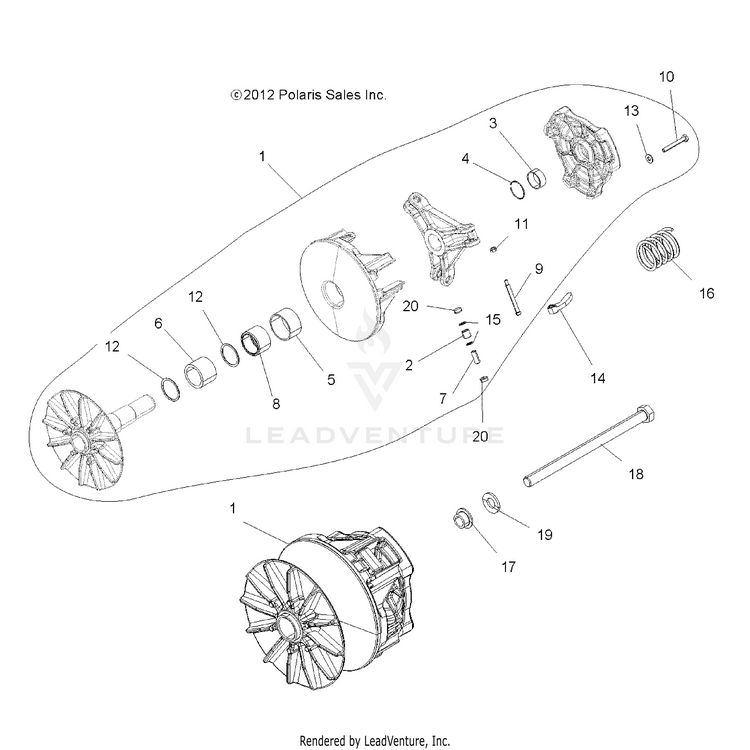 ©2012 Polaris Sales Inc.

10
13
3
4
1
11
9
16
12
20
15
6
12
2
14
5
8
7
20
LEADVENTURE
18
1
19
17

Rendered by LeadVenture, Inc.